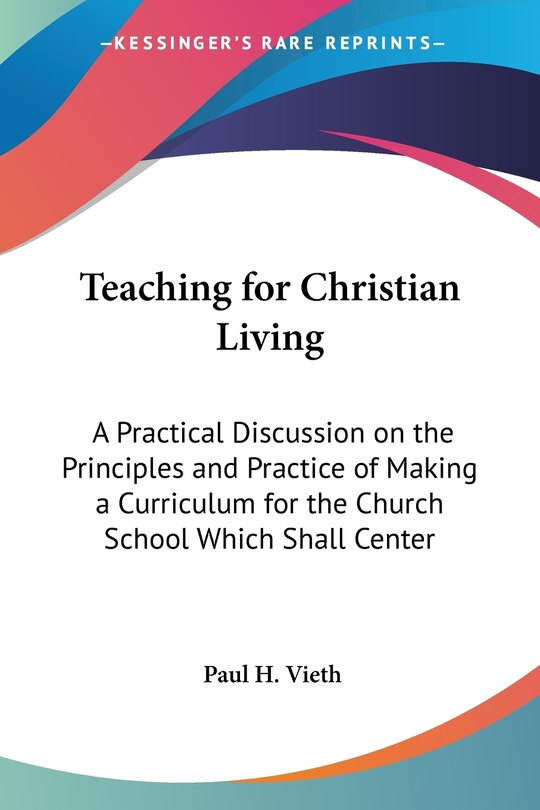 —KESSINGER'S RARE REPRINTS—

Teaching for Christian Living

A Practical Discussion on the Principles and Practice of Making a Curriculum for the Church School Which Shall Center

Paul H. Vieth